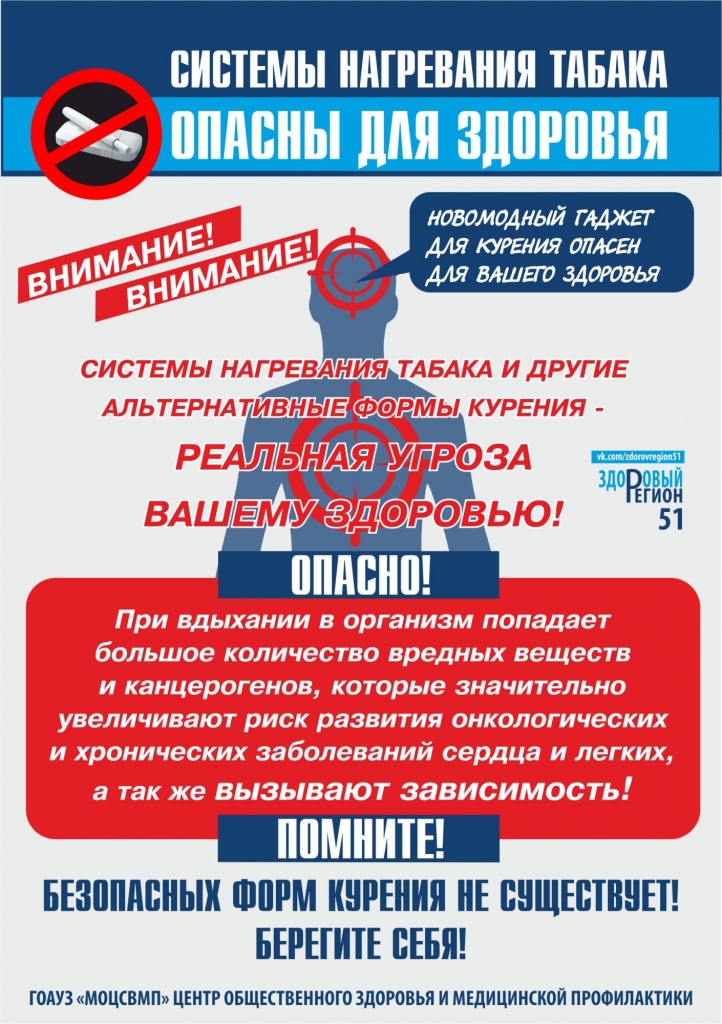 СИСТЕМЫ НАГРЕВАНИЯ ТАБАКА

ОПАСНЫ ДЛЯ ЗДОРОВЬЯ

ВНИМАНИЕ!
ВНИМАНИЕ!

НОВОМОДНЫЙ ГАДЖЕТ ДЛЯ КУРЕНИЯ ОПАСЕН ДЛЯ ВАШЕГО ЗДОРОВЬЯ

СИСТЕМЫ НАГРЕВАНИЯ ТАБАКА И ДРУГИЕ АЛЬТЕРНАТИВНЫЕ ФОРМЫ КУРЕНИЯ -

РЕАЛЬНАЯ УГРОЗА ВАШЕМУ ЗДОРОВЬЮ!

vk.com/zdorovregion51
ЗДОРОВЫЙ РЕГИОН 51

ОПАСНО!

При вдыхании в организм попадает большое количество вредных веществ и канцерогенов, которые значительно увеличивают риск развития онкологических и хронических заболеваний сердца и легких, а так же вызывают зависимость!

ПОМНИТЕ!

БЕЗОПАСНЫХ ФОРМ КУРЕНИЯ НЕ СУЩЕСТВУЕТ!
БЕРЕГИТЕ СЕБЯ!

ГОАУЗ «МОЦСВМП» ЦЕНТР ОБЩЕСТВЕННОГО ЗДОРОВЬЯ И МЕДИЦИНСКОЙ ПРОФИЛАКТИКИ